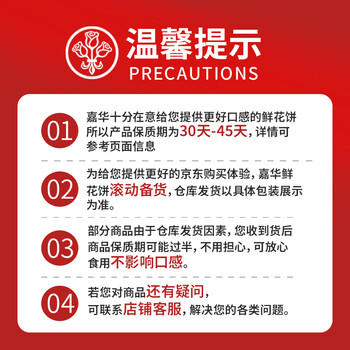 温馨提示
PRECAUTIONS

01 嘉华十分在意给您提供更好口感的鲜花饼所以产品保质期为30天-45天，详情可参考页面信息

02 为给您提供更好的京东购买体验，嘉华鲜花饼滚动备货，仓库发货以具体包装展示为准。

03 部分商品由于仓库发货因素，您收到货后商品保质期可能过半，不用担心，可放心食用不影响口感。

04 若您对商品还有疑问，可联系店铺客服，解决您的各类问题。